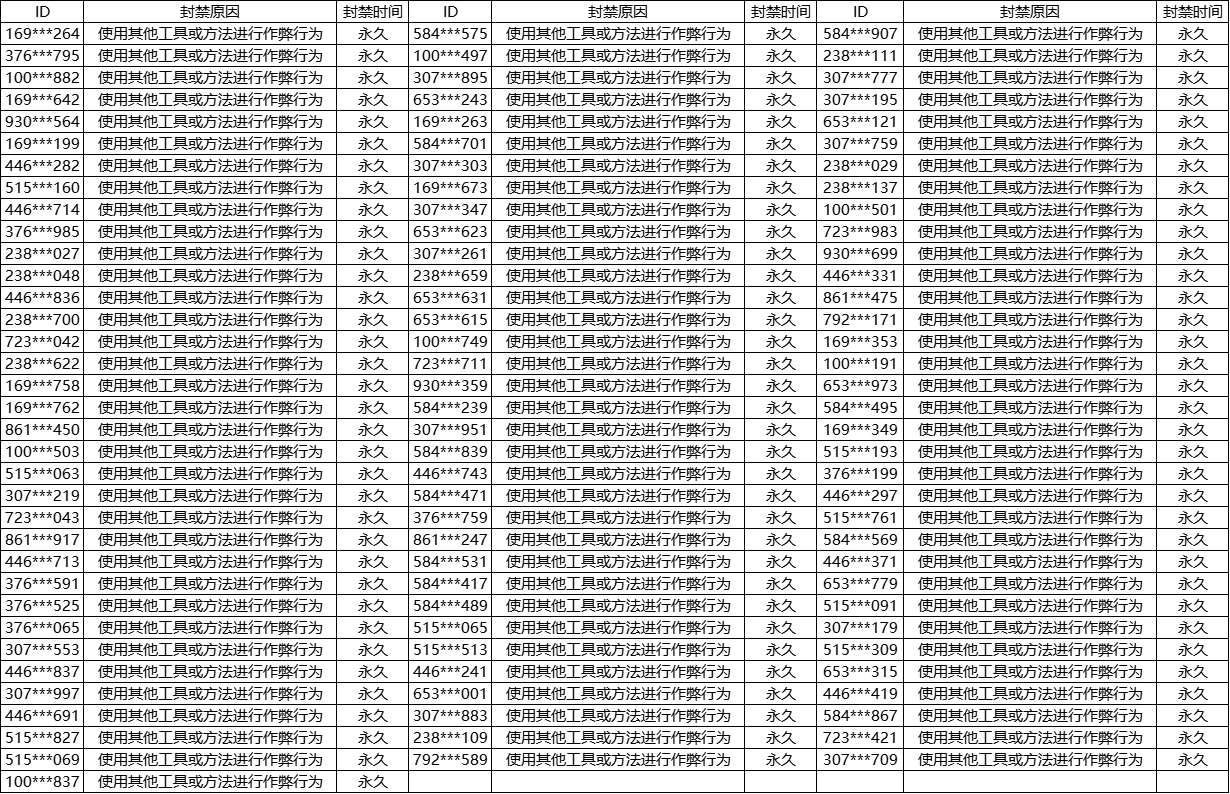 | ID | 封禁原因 | 封禁时间 | ID | 封禁原因 | 封禁时间 | ID | 封禁原因 | 封禁时间 |
|---|---|---|---|---|---|---|---|---|
| 169\*\*\*264 | 使用其他工具或方法进行作弊行为 | 永久 | 584\*\*\*575 | 使用其他工具或方法进行作弊行为 | 永久 | 584\*\*\*907 | 使用其他工具或方法进行作弊行为 | 永久 |
| 376\*\*\*795 | 使用其他工具或方法进行作弊行为 | 永久 | 100\*\*\*497 | 使用其他工具或方法进行作弊行为 | 永久 | 238\*\*\*111 | 使用其他工具或方法进行作弊行为 | 永久 |
| 100\*\*\*882 | 使用其他工具或方法进行作弊行为 | 永久 | 307\*\*\*895 | 使用其他工具或方法进行作弊行为 | 永久 | 307\*\*\*777 | 使用其他工具或方法进行作弊行为 | 永久 |
| 169\*\*\*642 | 使用其他工具或方法进行作弊行为 | 永久 | 653\*\*\*243 | 使用其他工具或方法进行作弊行为 | 永久 | 307\*\*\*195 | 使用其他工具或方法进行作弊行为 | 永久 |
| 930\*\*\*564 | 使用其他工具或方法进行作弊行为 | 永久 | 169\*\*\*263 | 使用其他工具或方法进行作弊行为 | 永久 | 653\*\*\*121 | 使用其他工具或方法进行作弊行为 | 永久 |
| 169\*\*\*199 | 使用其他工具或方法进行作弊行为 | 永久 | 584\*\*\*701 | 使用其他工具或方法进行作弊行为 | 永久 | 307\*\*\*759 | 使用其他工具或方法进行作弊行为 | 永久 |
| 446\*\*\*282 | 使用其他工具或方法进行作弊行为 | 永久 | 307\*\*\*303 | 使用其他工具或方法进行作弊行为 | 永久 | 238\*\*\*029 | 使用其他工具或方法进行作弊行为 | 永久 |
| 515\*\*\*160 | 使用其他工具或方法进行作弊行为 | 永久 | 169\*\*\*673 | 使用其他工具或方法进行作弊行为 | 永久 | 238\*\*\*137 | 使用其他工具或方法进行作弊行为 | 永久 |
| 446\*\*\*714 | 使用其他工具或方法进行作弊行为 | 永久 | 307\*\*\*347 | 使用其他工具或方法进行作弊行为 | 永久 | 100\*\*\*501 | 使用其他工具或方法进行作弊行为 | 永久 |
| 376\*\*\*985 | 使用其他工具或方法进行作弊行为 | 永久 | 653\*\*\*623 | 使用其他工具或方法进行作弊行为 | 永久 | 723\*\*\*983 | 使用其他工具或方法进行作弊行为 | 永久 |
| 238\*\*\*027 | 使用其他工具或方法进行作弊行为 | 永久 | 307\*\*\*261 | 使用其他工具或方法进行作弊行为 | 永久 | 930\*\*\*699 | 使用其他工具或方法进行作弊行为 | 永久 |
| 238\*\*\*048 | 使用其他工具或方法进行作弊行为 | 永久 | 238\*\*\*659 | 使用其他工具或方法进行作弊行为 | 永久 | 446\*\*\*331 | 使用其他工具或方法进行作弊行为 | 永久 |
| 446\*\*\*836 | 使用其他工具或方法进行作弊行为 | 永久 | 653\*\*\*631 | 使用其他工具或方法进行作弊行为 | 永久 | 861\*\*\*475 | 使用其他工具或方法进行作弊行为 | 永久 |
| 238\*\*\*700 | 使用其他工具或方法进行作弊行为 | 永久 | 653\*\*\*615 | 使用其他工具或方法进行作弊行为 | 永久 | 792\*\*\*171 | 使用其他工具或方法进行作弊行为 | 永久 |
| 723\*\*\*042 | 使用其他工具或方法进行作弊行为 | 永久 | 100\*\*\*749 | 使用其他工具或方法进行作弊行为 | 永久 | 169\*\*\*353 | 使用其他工具或方法进行作弊行为 | 永久 |
| 238\*\*\*622 | 使用其他工具或方法进行作弊行为 | 永久 | 723\*\*\*711 | 使用其他工具或方法进行作弊行为 | 永久 | 100\*\*\*191 | 使用其他工具或方法进行作弊行为 | 永久 |
| 169\*\*\*758 | 使用其他工具或方法进行作弊行为 | 永久 | 930\*\*\*359 | 使用其他工具或方法进行作弊行为 | 永久 | 653\*\*\*973 | 使用其他工具或方法进行作弊行为 | 永久 |
| 169\*\*\*762 | 使用其他工具或方法进行作弊行为 | 永久 | 584\*\*\*239 | 使用其他工具或方法进行作弊行为 | 永久 | 584\*\*\*495 | 使用其他工具或方法进行作弊行为 | 永久 |
| 861\*\*\*450 | 使用其他工具或方法进行作弊行为 | 永久 | 307\*\*\*951 | 使用其他工具或方法进行作弊行为 | 永久 | 169\*\*\*349 | 使用其他工具或方法进行作弊行为 | 永久 |
| 100\*\*\*503 | 使用其他工具或方法进行作弊行为 | 永久 | 584\*\*\*839 | 使用其他工具或方法进行作弊行为 | 永久 | 515\*\*\*193 | 使用其他工具或方法进行作弊行为 | 永久 |
| 515\*\*\*063 | 使用其他工具或方法进行作弊行为 | 永久 | 446\*\*\*743 | 使用其他工具或方法进行作弊行为 | 永久 | 376\*\*\*199 | 使用其他工具或方法进行作弊行为 | 永久 |
| 307\*\*\*219 | 使用其他工具或方法进行作弊行为 | 永久 | 584\*\*\*471 | 使用其他工具或方法进行作弊行为 | 永久 | 446\*\*\*297 | 使用其他工具或方法进行作弊行为 | 永久 |
| 723\*\*\*043 | 使用其他工具或方法进行作弊行为 | 永久 | 376\*\*\*759 | 使用其他工具或方法进行作弊行为 | 永久 | 515\*\*\*761 | 使用其他工具或方法进行作弊行为 | 永久 |
| 861\*\*\*917 | 使用其他工具或方法进行作弊行为 | 永久 | 861\*\*\*247 | 使用其他工具或方法进行作弊行为 | 永久 | 584\*\*\*569 | 使用其他工具或方法进行作弊行为 | 永久 |
| 446\*\*\*713 | 使用其他工具或方法进行作弊行为 | 永久 | 584\*\*\*531 | 使用其他工具或方法进行作弊行为 | 永久 | 446\*\*\*371 | 使用其他工具或方法进行作弊行为 | 永久 |
| 376\*\*\*591 | 使用其他工具或方法进行作弊行为 | 永久 | 584\*\*\*417 | 使用其他工具或方法进行作弊行为 | 永久 | 653\*\*\*779 | 使用其他工具或方法进行作弊行为 | 永久 |
| 376\*\*\*525 | 使用其他工具或方法进行作弊行为 | 永久 | 584\*\*\*489 | 使用其他工具或方法进行作弊行为 | 永久 | 515\*\*\*091 | 使用其他工具或方法进行作弊行为 | 永久 |
| 376\*\*\*065 | 使用其他工具或方法进行作弊行为 | 永久 | 515\*\*\*065 | 使用其他工具或方法进行作弊行为 | 永久 | 307\*\*\*179 | 使用其他工具或方法进行作弊行为 | 永久 |
| 307\*\*\*553 | 使用其他工具或方法进行作弊行为 | 永久 | 515\*\*\*513 | 使用其他工具或方法进行作弊行为 | 永久 | 515\*\*\*309 | 使用其他工具或方法进行作弊行为 | 永久 |
| 446\*\*\*837 | 使用其他工具或方法进行作弊行为 | 永久 | 446\*\*\*241 | 使用其他工具或方法进行作弊行为 | 永久 | 653\*\*\*315 | 使用其他工具或方法进行作弊行为 | 永久 |
| 307\*\*\*997 | 使用其他工具或方法进行作弊行为 | 永久 | 653\*\*\*001 | 使用其他工具或方法进行作弊行为 | 永久 | 446\*\*\*419 | 使用其他工具或方法进行作弊行为 | 永久 |
| 446\*\*\*691 | 使用其他工具或方法进行作弊行为 | 永久 | 307\*\*\*883 | 使用其他工具或方法进行作弊行为 | 永久 | 584\*\*\*867 | 使用其他工具或方法进行作弊行为 | 永久 |
| 515\*\*\*827 | 使用其他工具或方法进行作弊行为 | 永久 | 238\*\*\*109 | 使用其他工具或方法进行作弊行为 | 永久 | 723\*\*\*421 | 使用其他工具或方法进行作弊行为 | 永久 |
| 515\*\*\*069 | 使用其他工具或方法进行作弊行为 | 永久 | 792\*\*\*589 | 使用其他工具或方法进行作弊行为 | 永久 | 307\*\*\*709 | 使用其他工具或方法进行作弊行为 | 永久 |
| 100\*\*\*837 | 使用其他工具或方法进行作弊行为 | 永久 | | | | | | |